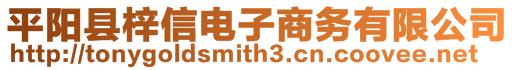 平阳县梓信电子商务有限公司
http://tonygoldsmith3.cn.coovee.net